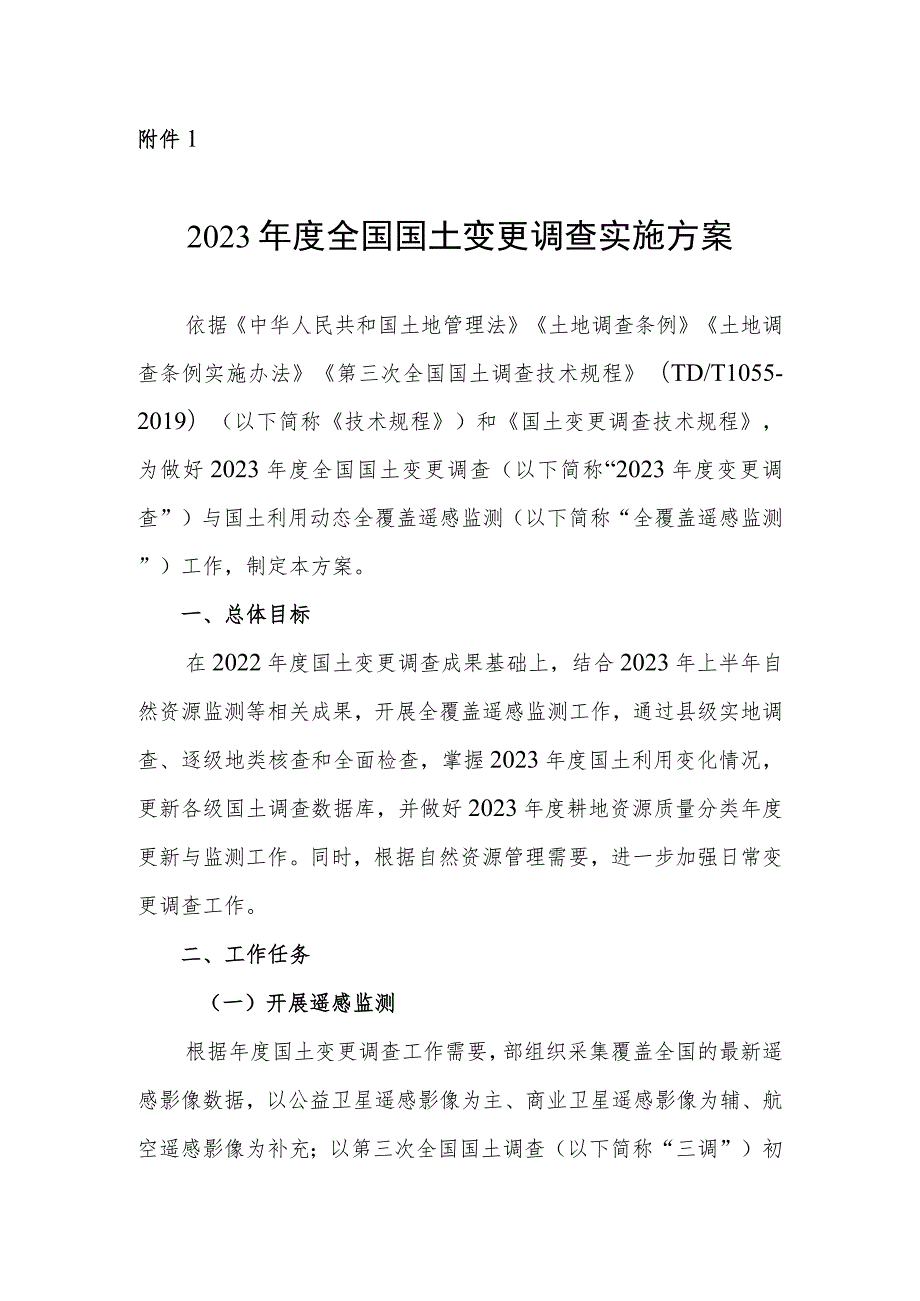 附件 1

2023 年度全国国土变更调查实施方案

依据《中华人民共和国土地管理法》《土地调查条例》《土地调查条例实施办法》《第三次全国国土调查技术规程》（TD/T1055-2019）（以下简称《技术规程》）和《国土变更调查技术规程》，为做好 2023 年度全国国土变更调查（以下简称“2023 年度变更调查”）与国土利用动态全覆盖遥感监测（以下简称“全覆盖遥感监测”）工作，制定本方案。

一、总体目标

在 2022 年度国土变更调查成果基础上，结合 2023 年上半年自然资源监测等相关成果，开展全覆盖遥感监测工作，通过县级实地调查、逐级地类核查和全面检查，掌握 2023 年度国土利用变化情况，更新各级国土调查数据库，并做好 2023 年度耕地资源质量分类年度更新与监测工作。同时，根据自然资源管理需要，进一步加强日常变更调查工作。

二、工作任务

（一）开展遥感监测

根据年度国土变更调查工作需要，部组织采集覆盖全国的最新遥感影像数据，以公益卫星遥感影像为主、商业卫星遥感影像为辅、航空遥感影像为补充；以第三次全国国土调查（以下简称“三调”）初